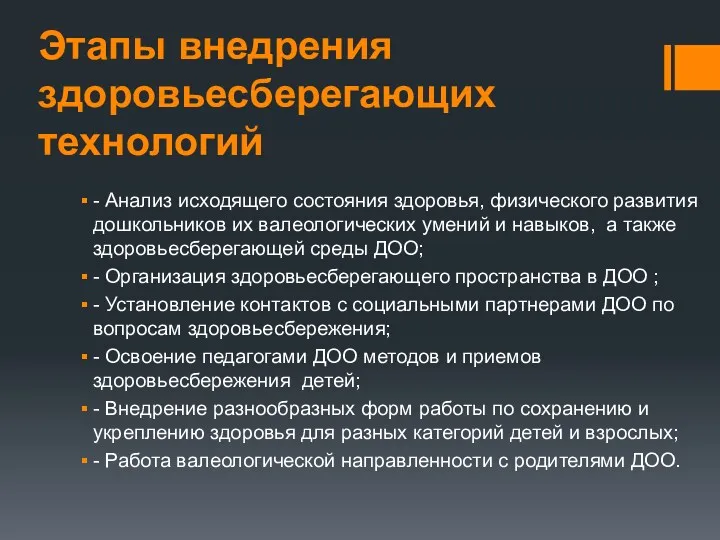 Этапы внедрения здоровьесберегающих технологий

- Анализ исходящего состояния здоровья, физического развития дошкольников их валеологических умений и навыков, а также здоровьесберегающей среды ДОО;
- Организация здоровьесберегающего пространства в ДОО ;
- Установление контактов с социальными партнерами ДОО по вопросам здоровьесбережения;
- Освоение педагогами ДОО методов и приемов здоровьесбережения детей;
- Внедрение разнообразных форм работы по сохранению и укреплению здоровья для разных категорий детей и взрослых;
- Работа валеологической направленности с родителями ДОО.